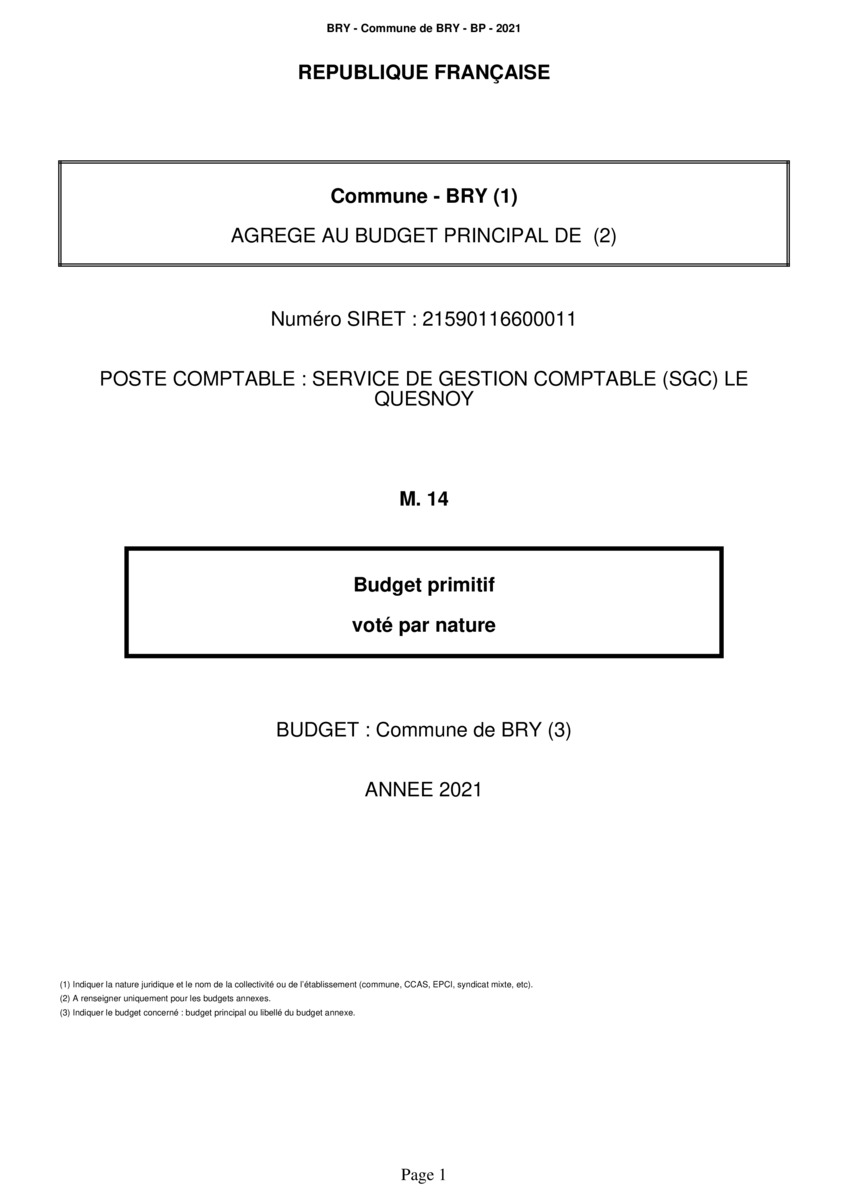 BRY - Commune de BRY - BP - 2021

REPUBLIQUE FRANÇAISE

Commune - BRY (1)

AGREGE AU BUDGET PRINCIPAL DE (2)

Numéro SIRET : 21590116600011

POSTE COMPTABLE : SERVICE DE GESTION COMPTABLE (SGC) LE QUESNOY

M. 14

Budget primitif

voté par nature

BUDGET : Commune de BRY (3)

ANNEE 2021

(1) Indiquer la nature juridique et le nom de la collectivité ou de l'établissement (commune, CCAS, EPCI, syndicat mixte, etc).
(2) A renseigner uniquement pour les budgets annexes.
(3) Indiquer le budget concerné : budget principal ou libellé du budget annexe.

Page 1